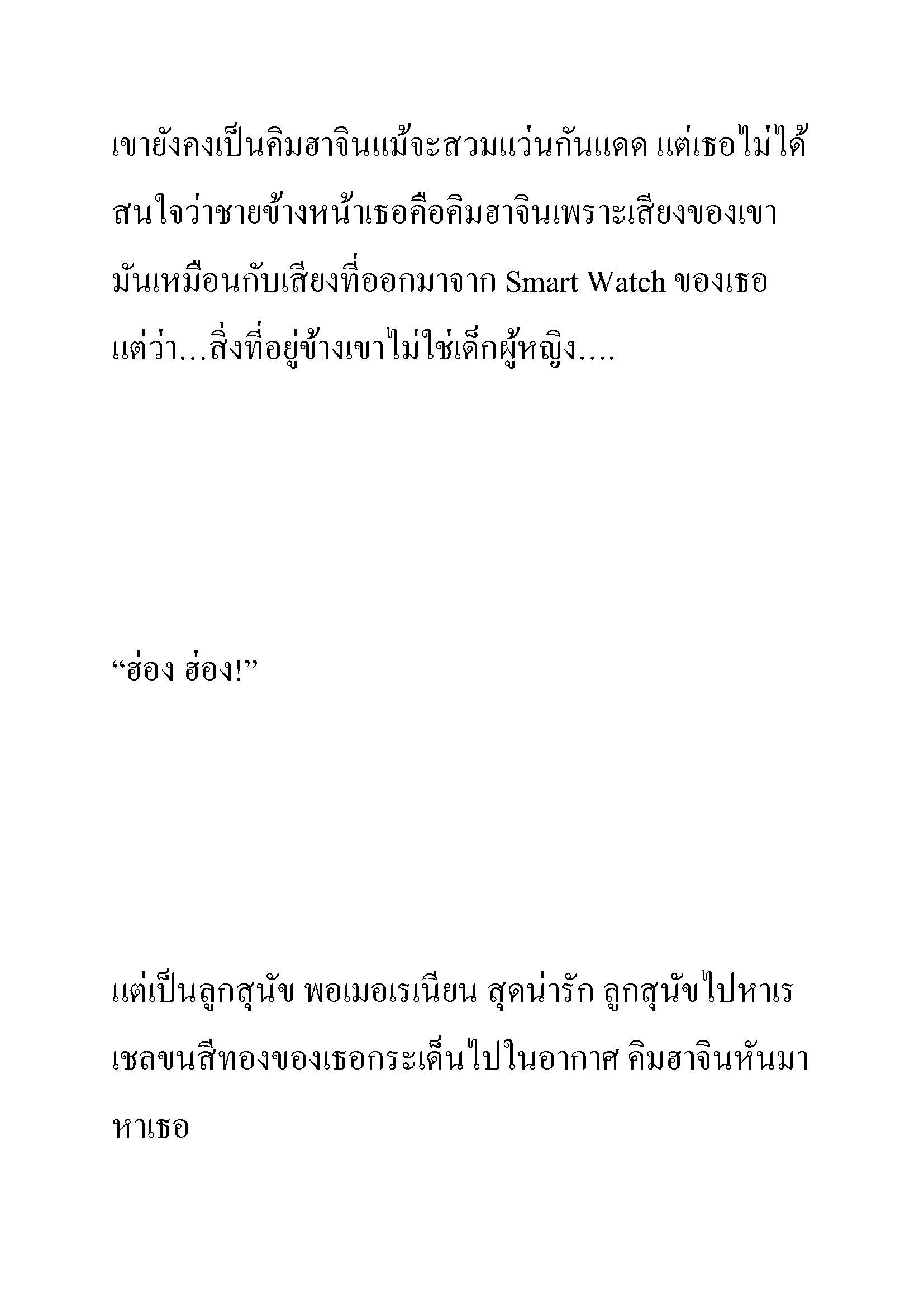 เขายังคงเป็นคิมฮาจินแม้จะสวมแว่นกันแดด แต่เธอไม่ได้สนใจว่าชายข้างหน้าเธอคือคิมฮาจินเพราะเสียงของเขามันเหมือนกับเสียงที่ออกมาจาก Smart Watch ของเธอ แต่ว่า...สิ่งที่อยู่ข้างเขาไม่ใช่เด็กผู้หญิง....

“ฮ่อง ฮ่อง!”

แต่เป็นลูกสุนัข พอเมอเรเนียน สุดน่ารัก ลูกสุนัขไปหาเรเชลขนสีทองของเธอกระเด็นไปในอากาศ คิมฮาจินหันมาหาเธอ